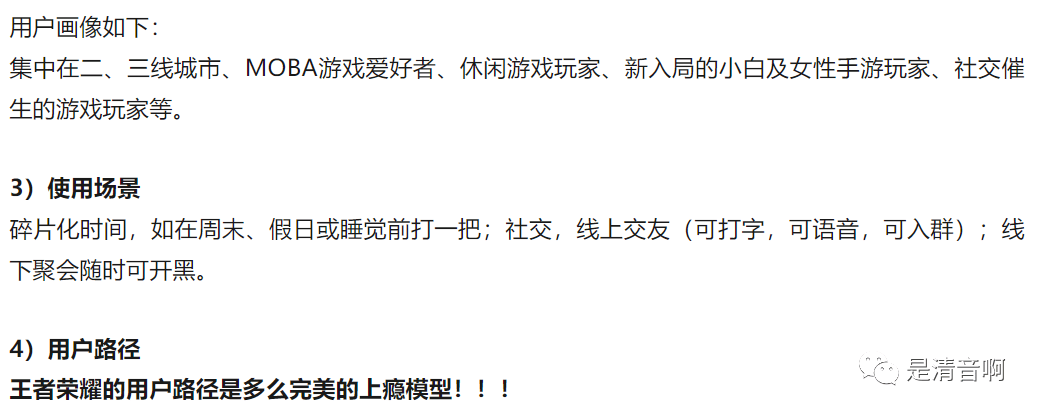 用户画像如下：
集中在二、三线城市、MOBA游戏爱好者、休闲游戏玩家、新入局的小白及女性手游玩家、社交催生的游戏玩家等。

3）使用场景
碎片化时间，如在周末、假日或睡觉前打一把；社交，线上交友（可打字，可语音，可入群）；线下聚会随时可开黑。

4）用户路径
王者荣耀的用户路径是多么完美的上瘾模型！！！

是清音啊